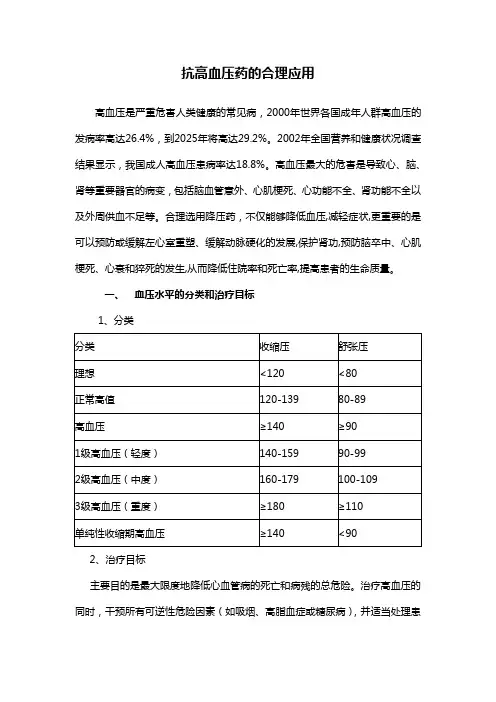 抗高血压药的合理应用

高血压是严重危害人类健康的常见病，2000年世界各国成年人群高血压的发病率高达26.4%，到2025年将高达29.2%。2002年全国营养和健康状况调查结果显示，我国成人高血压患病率达18.8%。高血压最大的危害是导致心、脑、肾等重要器官的病变，包括脑血管意外、心肌梗死、心功能不全、肾功能不全以及外周供血不足等。合理选用降压药，不仅能够降低血压,减轻症状,更重要的是可以预防或缓解左心室重塑、缓解动脉硬化的发展,保护肾功,预防脑卒中、心肌梗死、心衰和猝死的发生,从而降低住院率和死亡率,提高患者的生命质量。

一、 血压水平的分类和治疗目标

1、分类

| 分类 | 收缩压 | 舒张压 |
|---|---|---|
| 理想 | <120 | <80 |
| 正常高值 | 120-139 | 80-89 |
| 高血压 | ≥140 | ≥90 |
| 1级高血压（轻度） | 140-159 | 90-99 |
| 2级高血压（中度） | 160-179 | 100-109 |
| 3级高血压（重度） | ≥180 | ≥110 |
| 单纯性收缩期高血压 | ≥140 | <90 |

2、治疗目标

主要目的是最大限度地降低心血管病的死亡和病残的总危险。治疗高血压的同时，干预所有可逆性危险因素（如吸烟、高脂血症或糖尿病），并适当处理患